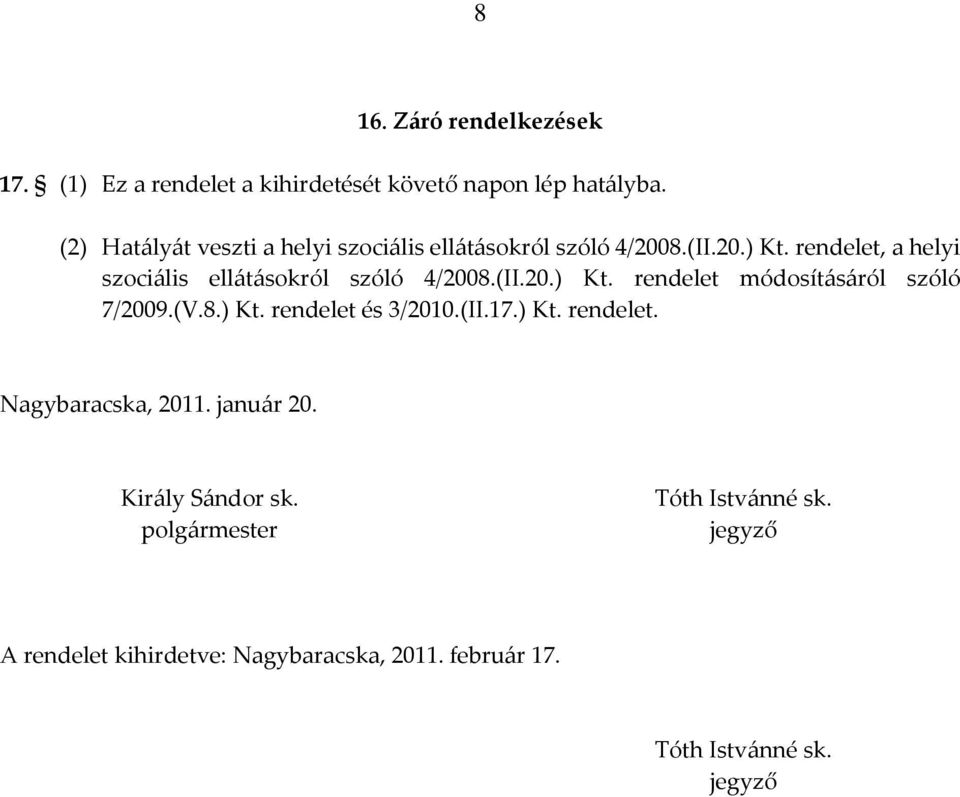 8

16. Záró rendelkezések

17. § (1) Ez a rendelet a kihirdetését követő napon lép hatályba.

(2) Hatályát veszti a helyi szociális ellátásokról szóló 4/2008.(II.20.) Kt. rendelet, a helyi szociális ellátásokról szóló 4/2008.(II.20.) Kt. rendelet módosításáról szóló 7/2009.(V.8.) Kt. rendelet és 3/2010.(II.17.) Kt. rendelet.

Nagybaracska, 2011. január 20.

Király Sándor sk.
polgármester

Tóth Istvánné sk.
jegyző

A rendelet kihirdetve: Nagybaracska, 2011. február 17.

Tóth Istvánné sk.
jegyző